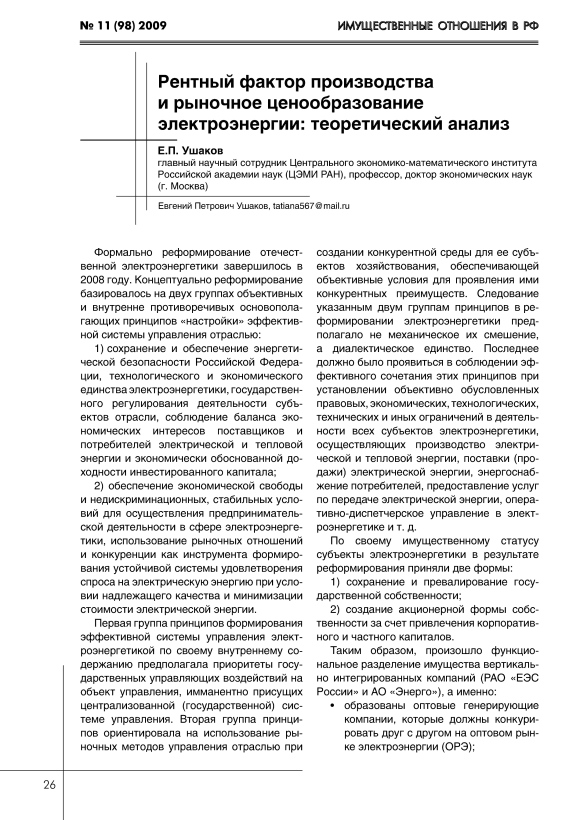 № 11 (98) 2009

ИМУЩЕСТВЕННЫЕ ОТНОШЕНИЯ В РФ

Рентный фактор производства и рыночное ценообразование электроэнергии: теоретический анализ

Е.П. Ушаков
главный научный сотрудник Центрального экономико-математического института Российской академии наук (ЦЭМИ РАН), профессор, доктор экономических наук (г. Москва)

Евгений Петрович Ушаков, tatiana567@mail.ru

Формально реформирование отечественной электроэнергетики завершилось в 2008 году. Концептуально реформирование базировалось на двух группах объективных и внутренне противоречивых основополагающих принципов «настройки» эффективной системы управления отраслью:

1) сохранение и обеспечение энергетической безопасности Российской Федерации, технологического и экономического единства электроэнергетики, государственного регулирования деятельности субъектов отрасли, соблюдение баланса экономических интересов поставщиков и потребителей электрической и тепловой энергии и экономически обоснованной доходности инвестированного капитала;

2) обеспечение экономической свободы и недискриминационных, стабильных условий для осуществления предпринимательской деятельности в сфере электроэнергетики, использование рыночных отношений и конкуренции как инструмента формирования устойчивой системы удовлетворения спроса на электрическую энергию при условии надлежащего качества и минимизации стоимости электрической энергии.

Первая группа принципов формирования эффективной системы управления электроэнергетикой по своему внутреннему содержанию предполагала приоритеты государственных управляющих воздействий на объект управления, имманентно присущих централизованной (государственной) системе управления. Вторая группа принципов ориентировала на использование рыночных методов управления отраслью при создании конкурентной среды для ее субъектов хозяйствования, обеспечивающей объективные условия для проявления ими конкурентных преимуществ. Следование указанным двум группам принципов в реформировании электроэнергетики предполагало не механическое их смешение, а диалектическое единство. Последнее должно было проявиться в соблюдении эффективного сочетания этих принципов при установлении объективно обусловленных правовых, экономических, технологических, технических и иных ограничений в деятельности всех субъектов электроэнергетики, осуществляющих производство электрической и тепловой энергии, поставки (продажи) электрической энергии, энергоснабжение потребителей, предоставление услуг по передаче электрической энергии, оперативно-диспетчерское управление в электроэнергетике и т. д.

По своему имущественному статусу субъекты электроэнергетики в результате реформирования приняли две формы:

1) сохранение и превалирование государственной собственности;

2) создание акционерной формы собственности за счет привлечения корпоративного и частного капиталов.

Таким образом, произошло функциональное разделение имущества вертикально интегрированных компаний (РАО «ЕЭС России» и АО «Энерго»), а именно:

• образованы оптовые генерирующие компании, которые должны конкурировать друг с другом на оптовом рынке электроэнергии (ОРЭ);

26